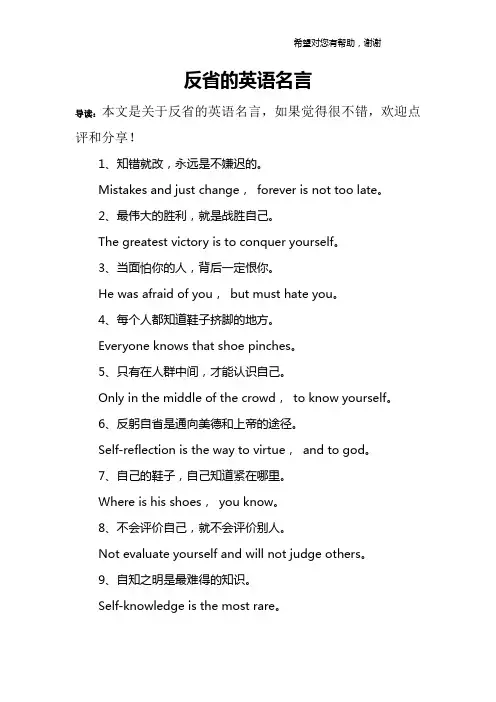 希望对您有帮助，谢谢

反省的英语名言

导读：本文是关于反省的英语名言，如果觉得很不错，欢迎点评和分享！

1、知错就改，永远是不嫌迟的。

Mistakes and just change， forever is not too late。

2、最伟大的胜利，就是战胜自己。

The greatest victory is to conquer yourself。

3、当面怕你的人，背后一定恨你。

He was afraid of you， but must hate you。

4、每个人都知道鞋子挤脚的地方。

Everyone knows that shoe pinches。

5、只有在人群中间，才能认识自己。

Only in the middle of the crowd， to know yourself。

6、反躬自省是通向美德和上帝的途径。

Self-reflection is the way to virtue， and to god。

7、自己的鞋子，自己知道紧在哪里。

Where is his shoes， you know。

8、不会评价自己，就不会评价别人。

Not evaluate yourself and will not judge others。

9、自知之明是最难得的知识。

Self-knowledge is the most rare。